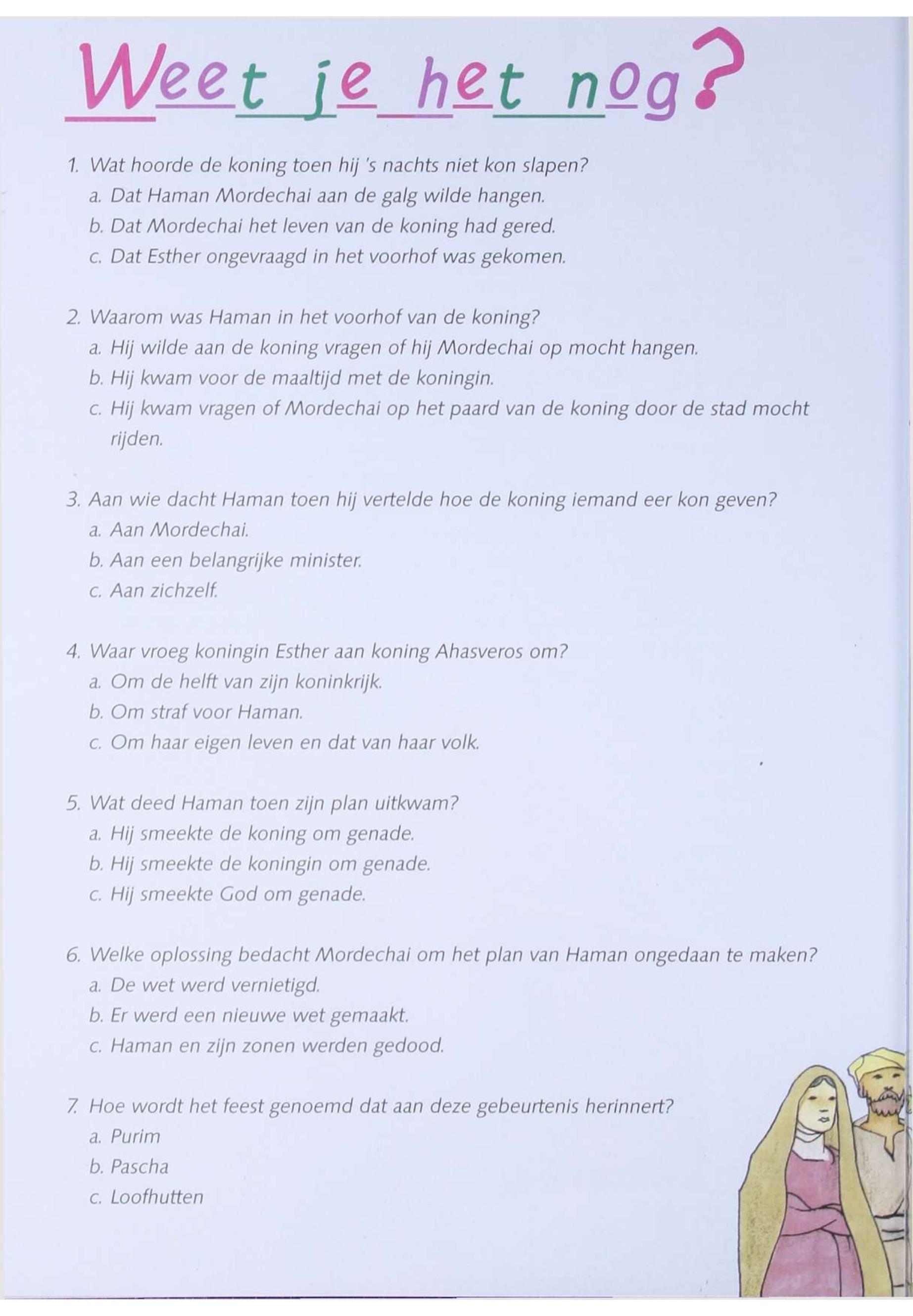 Weet je het nog?

1. Wat hoorde de koning toen hij 's nachts niet kon slapen?
a. Dat Haman Mordechai aan de galg wilde hangen.
b. Dat Mordechai het leven van de koning had gered.
c. Dat Esther ongevraagd in het voorhof was gekomen.

2. Waarom was Haman in het voorhof van de koning?
a. Hij wilde aan de koning vragen of hij Mordechai op mocht hangen.
b. Hij kwam voor de maaltijd met de koningin.
c. Hij kwam vragen of Mordechai op het paard van de koning door de stad mocht rijden.

3. Aan wie dacht Haman toen hij vertelde hoe de koning iemand eer kon geven?
a. Aan Mordechai.
b. Aan een belangrijke minister.
c. Aan zichzelf.

4. Waar vroeg koningin Esther aan koning Ahasveros om?
a. Om de helft van zijn koninkrijk.
b. Om straf voor Haman.
c. Om haar eigen leven en dat van haar volk.

5. Wat deed Haman toen zijn plan uitkwam?
a. Hij smeekte de koning om genade.
b. Hij smeekte de koningin om genade.
c. Hij smeekte God om genade.

6. Welke oplossing bedacht Mordechai om het plan van Haman ongedaan te maken?
a. De wet werd vernietigd.
b. Er werd een nieuwe wet gemaakt.
c. Haman en zijn zonen werden gedood.

7. Hoe wordt het feest genoemd dat aan deze gebeurtenis herinnert?
a. Purim
b. Pascha
c. Loofhutten